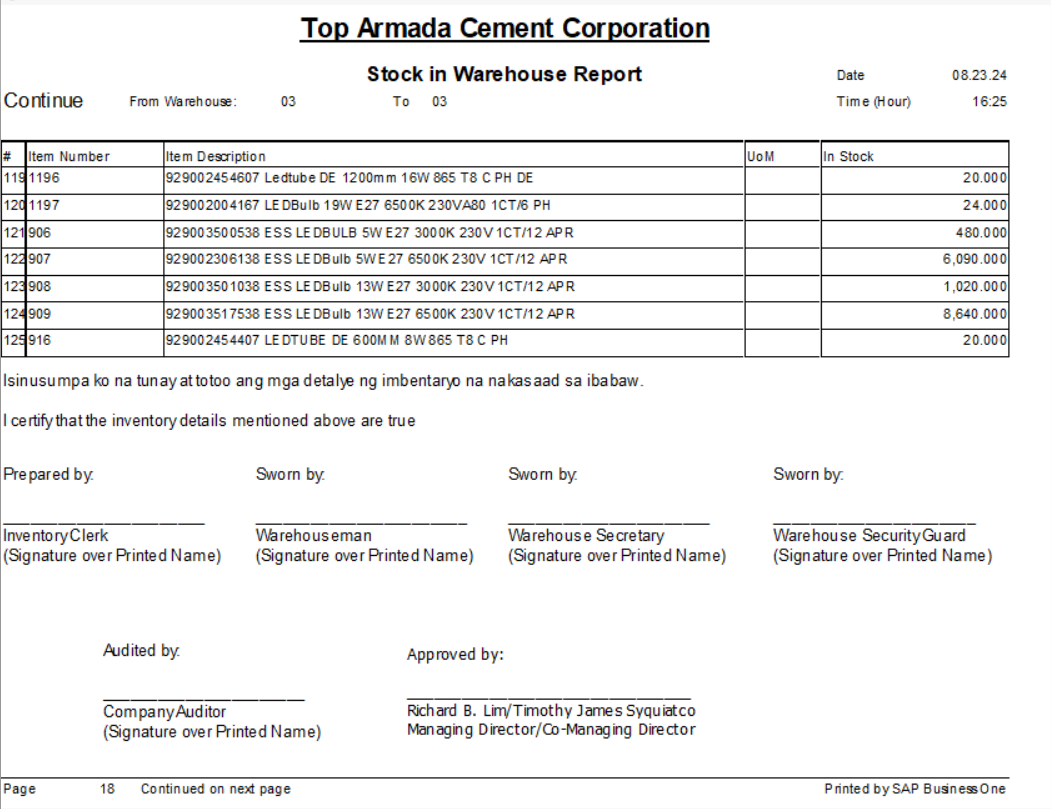 Top Armada Cement Corporation

Stock in Warehouse Report

Date 08.23.24

Continue From Warehouse: 03 To 03

Time (Hour) 16:25

| # | Item Number | Item Description | UoM | In Stock |
|---|---|---|---|---|
| 119 | 1196 | 929002454607 Ledtube DE 1200mm 16W 865 T8 C PH DE | | 20.000 |
| 120 | 1197 | 929002004167 LEDBulb 19W E27 6500K 230VA80 1CT/6 PH | | 24.000 |
| 121 | 906 | 929003500538 ESS LEDBULB 5W E27 3000K 230V 1CT/12 APR | | 480.000 |
| 122 | 907 | 929002306138 ESS LEDBulb 5W E27 6500K 230V 1CT/12 APR | | 6,090.000 |
| 123 | 908 | 929003501038 ESS LEDBulb 13W E27 3000K 230V 1CT/12 APR | | 1,020.000 |
| 124 | 909 | 929003517538 ESS LEDBulb 13W E27 6500K 230V 1CT/12 APR | | 8,640.000 |
| 125 | 916 | 929002454407 LEDTUBE DE 600MM 8W 865 T8 C PH | | 20.000 |

Isinusumpa ko na tunay at totoo ang mga detalye ng imbentaryo na nakasaad sa ibabaw.

I certify that the inventory details mentioned above are true

Prepared by:

Inventory Clerk
(Signature over Printed Name)

Sworn by:

Warehouseman
(Signature over Printed Name)

Sworn by:

Warehouse Secretary
(Signature over Printed Name)

Sworn by:

Warehouse Security Guard
(Signature over Printed Name)

Audited by:

Company Auditor
(Signature over Printed Name)

Approved by:

Richard B. Lim/Timothy James Syquiatco
Managing Director/Co-Managing Director

Page 18 Continued on next page

Printed by SAP Business One